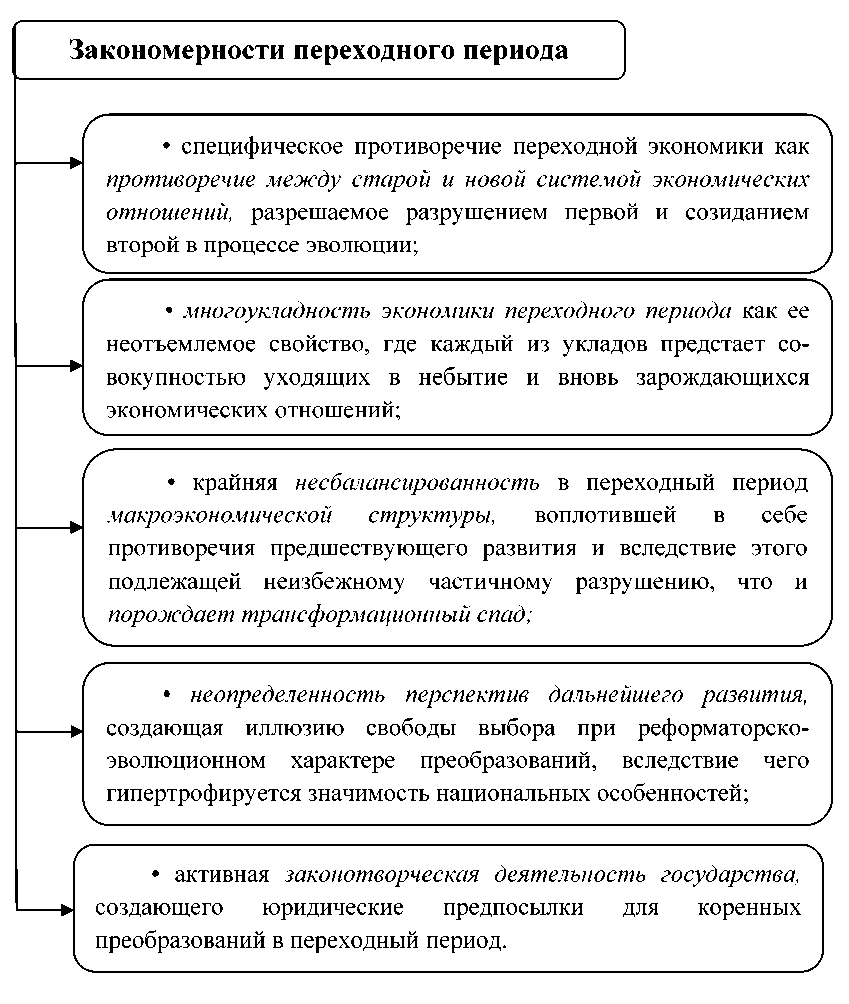 Закономерности переходного периода

• специфическое противоречие переходной экономики как противоречие между старой и новой системой экономических отношений, разрешаемое разрушением первой и созиданием второй в процессе эволюции;

• многоукладность экономики переходного периода как ее неотъемлемое свойство, где каждый из укладов предстает совокупностью уходящих в небытие и вновь зарождающихся экономических отношений;

• крайняя несбалансированность в переходный период макроэкономической структуры, воплотившей в себе противоречия предшествующего развития и вследствие этого подлежащей неизбежному частичному разрушению, что и порождает трансформационный спад;

• неопределенность перспектив дальнейшего развития, создающая иллюзию свободы выбора при реформаторско-эволюционном характере преобразований, вследствие чего гипертрофируется значимость национальных особенностей;

• активная законотворческая деятельность государства, создающего юридические предпосылки для коренных преобразований в переходный период.